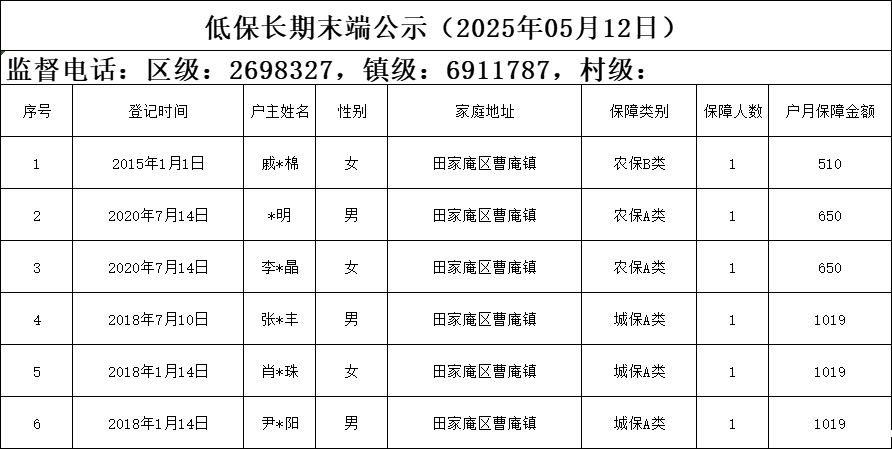 低保长期末端公示（2025年05月12日）

监督电话：区级：2698327，镇级：6911787，村级：

| 序号 | 登记时间 | 户主姓名 | 性别 | 家庭地址 | 保障类别 | 保障人数 | 户月保障金额 |
|---|---|---|---|---|---|---|---|
| 1 | 2015年1月1日 | 戚*棉 | 女 | 田家庵区曹庵镇 | 农保B类 | 1 | 510 |
| 2 | 2020年7月14日 | *明 | 男 | 田家庵区曹庵镇 | 农保A类 | 1 | 650 |
| 3 | 2020年7月14日 | 李*晶 | 女 | 田家庵区曹庵镇 | 农保A类 | 1 | 650 |
| 4 | 2018年7月10日 | 张*丰 | 男 | 田家庵区曹庵镇 | 城保A类 | 1 | 1019 |
| 5 | 2018年1月14日 | 肖*珠 | 女 | 田家庵区曹庵镇 | 城保A类 | 1 | 1019 |
| 6 | 2018年1月14日 | 尹*阳 | 男 | 田家庵区曹庵镇 | 城保A类 | 1 | 1019 |